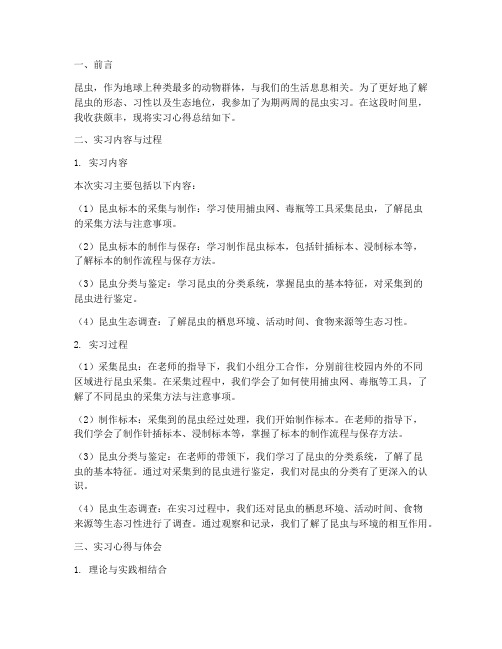 一、前言

昆虫，作为地球上种类最多的动物群体，与我们的生活息息相关。为了更好地了解昆虫的形态、习性以及生态地位，我参加了为期两周的昆虫实习。在这段时间里，我收获颇丰，现将实习心得总结如下。

二、实习内容与过程

1. 实习内容

本次实习主要包括以下内容：

（1）昆虫标本的采集与制作：学习使用捕虫网、毒瓶等工具采集昆虫，了解昆虫的采集方法与注意事项。

（2）昆虫标本的制作与保存：学习制作昆虫标本，包括针插标本、浸制标本等，了解标本的制作流程与保存方法。

（3）昆虫分类与鉴定：学习昆虫的分类系统，掌握昆虫的基本特征，对采集到的昆虫进行鉴定。

（4）昆虫生态调查：了解昆虫的栖息环境、活动时间、食物来源等生态习性。

2. 实习过程

（1）采集昆虫：在老师的指导下，我们小组分工合作，分别前往校园内外的不同区域进行昆虫采集。在采集过程中，我们学会了如何使用捕虫网、毒瓶等工具，了解了不同昆虫的采集方法与注意事项。

（2）制作标本：采集到的昆虫经过处理，我们开始制作标本。在老师的指导下，我们学会了制作针插标本、浸制标本等，掌握了标本的制作流程与保存方法。

（3）昆虫分类与鉴定：在老师的带领下，我们学习了昆虫的分类系统，了解了昆虫的基本特征。通过对采集到的昆虫进行鉴定，我们对昆虫的分类有了更深入的认识。

（4）昆虫生态调查：在实习过程中，我们还对昆虫的栖息环境、活动时间、食物来源等生态习性进行了调查。通过观察和记录，我们了解了昆虫与环境的相互作用。

三、实习心得与体会

1. 理论与实践相结合